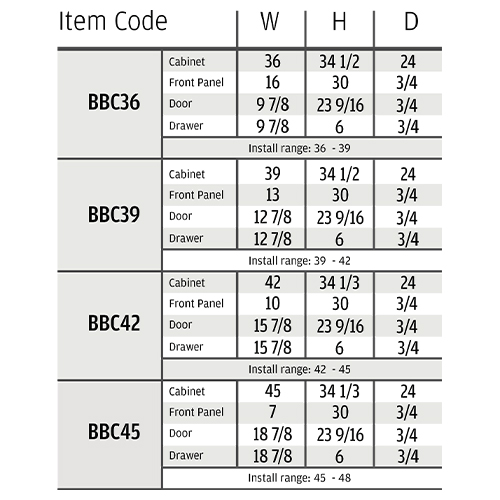 | Item Code | | W | H | D |
|---|---|---|---|---|
| BBC36 | Cabinet | 36 | 34 1/2 | 24 |
| | Front Panel | 16 | 30 | 3/4 |
| | Door | 9 7/8 | 23 9/16 | 3/4 |
| | Drawer | 9 7/8 | 6 | 3/4 |
| | Install range: 36 - 39 | | | |
| BBC39 | Cabinet | 39 | 34 1/2 | 24 |
| | Front Panel | 13 | 30 | 3/4 |
| | Door | 12 7/8 | 23 9/16 | 3/4 |
| | Drawer | 12 7/8 | 6 | 3/4 |
| | Install range: 39 - 42 | | | |
| BBC42 | Cabinet | 42 | 34 1/3 | 24 |
| | Front Panel | 10 | 30 | 3/4 |
| | Door | 15 7/8 | 23 9/16 | 3/4 |
| | Drawer | 15 7/8 | 6 | 3/4 |
| | Install range: 42 - 45 | | | |
| BBC45 | Cabinet | 45 | 34 1/3 | 24 |
| | Front Panel | 7 | 30 | 3/4 |
| | Door | 18 7/8 | 23 9/16 | 3/4 |
| | Drawer | 18 7/8 | 6 | 3/4 |
| | Install range: 45 - 48 | | | |